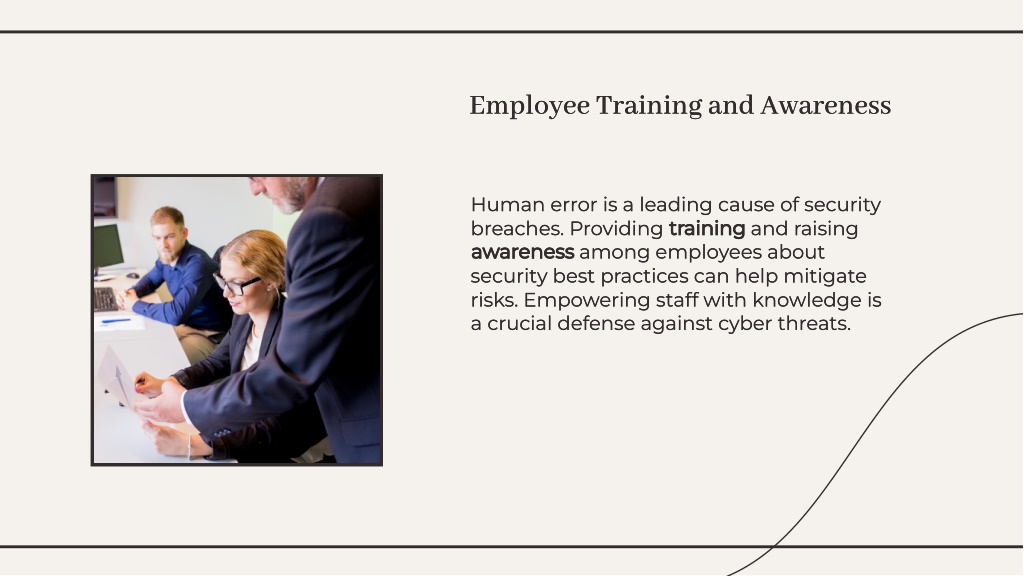 Employee Training and Awareness

Human error is a leading cause of security breaches. Providing training and raising awareness among employees about security best practices can help mitigate risks. Empowering staff with knowledge is a crucial defense against cyber threats.